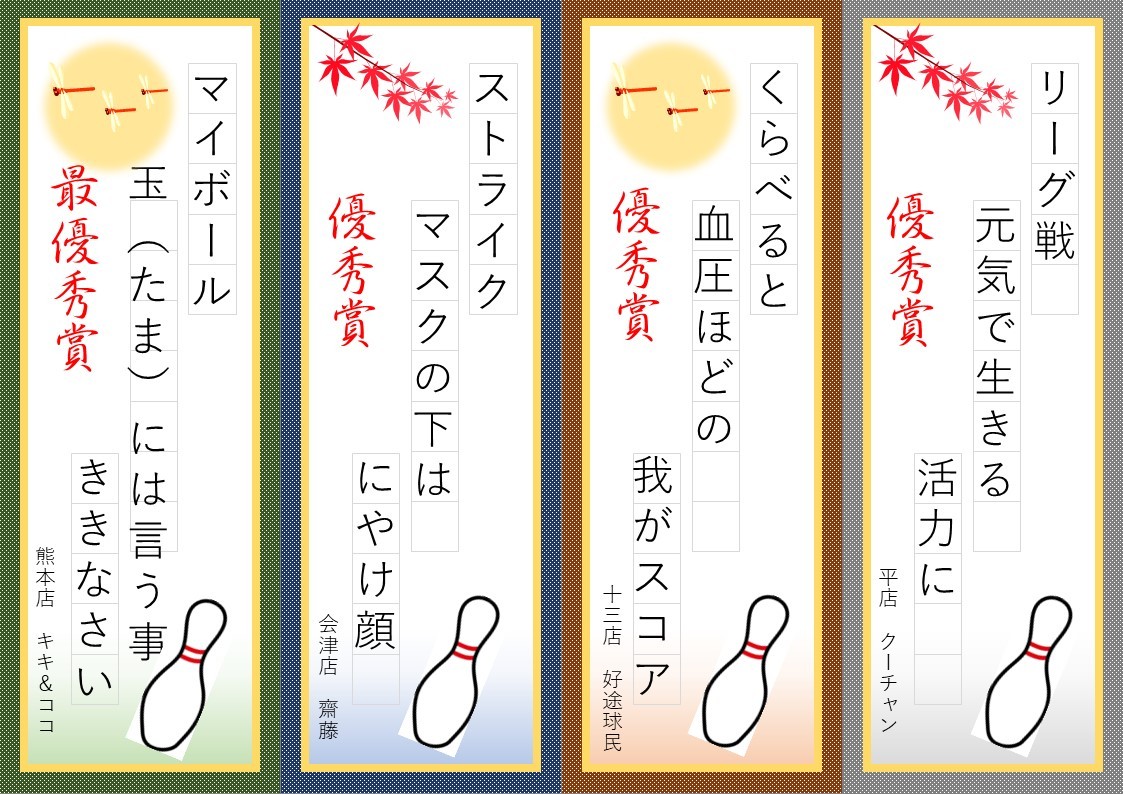 マイボール
玉（たま）には言う事
ききなさい

最優秀賞

熊本店　キキ&ココ

ストライク
マスクの下は
にやけ顔

優秀賞

会津店　齋藤

くらべると
血圧ほどの
我がスコア

優秀賞

十三店　好途球民

リーグ戦
元気で生きる
活力に

優秀賞

平店　クーチャン